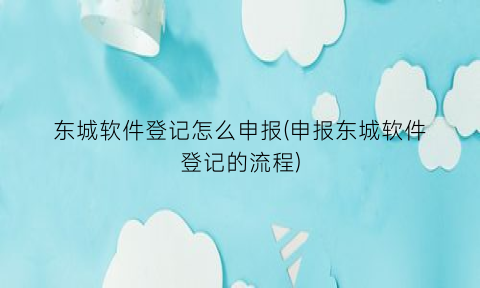 东城软件登记怎么申报(申报东城软件登记的流程)